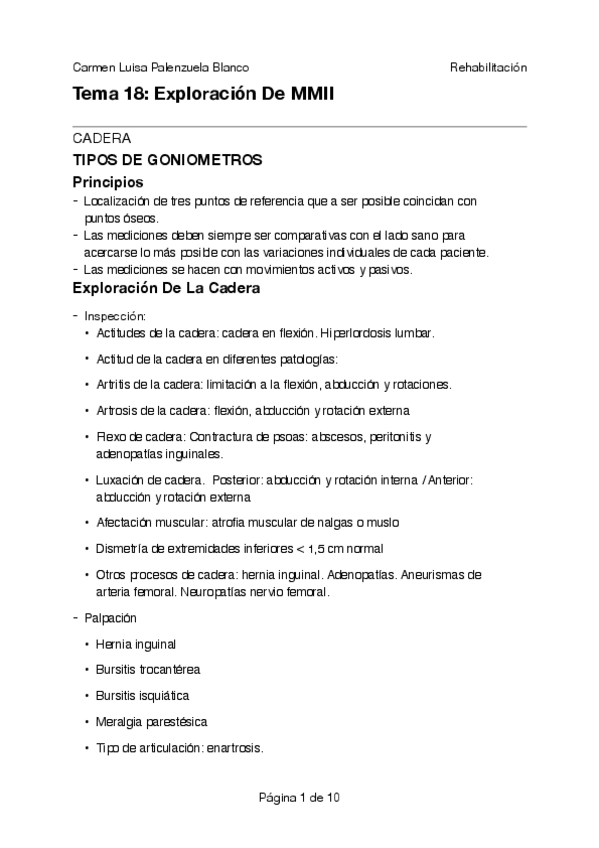 Carmen Luisa Palenzuela Blanco Rehabilitación

Tema 18: Exploración De MMII

CADERA

TIPOS DE GONIOMETROS

Principios

- Localización de tres puntos de referencia que a ser posible coincidan con puntos óseos.
- Las mediciones deben siempre ser comparativas con el lado sano para acercarse lo más posible con las variaciones individuales de cada paciente.
- Las mediciones se hacen con movimientos activos y pasivos.

Exploración De La Cadera

- Inspección:
  • Actitudes de la cadera: cadera en flexión. Hiperlordosis lumbar.
  • Actitud de la cadera en diferentes patologías:
  • Artritis de la cadera: limitación a la flexión, abducción y rotaciones.
  • Artrosis de la cadera: flexión, abducción y rotación externa
  • Flexo de cadera: Contractura de psoas: abscesos, peritonitis y adenopatías inguinales.
  • Luxación de cadera. Posterior: abducción y rotación interna / Anterior: abducción y rotación externa
  • Afectación muscular: atrofia muscular de nalgas o muslo
  • Dismetría de extremidades inferiores < 1,5 cm normal
  • Otros procesos de cadera: hernia inguinal. Adenopatías. Aneurismas de arteria femoral. Neuropatías nervio femoral.
- Palpación
  • Hernia inguinal
  • Bursitis trocantérea
  • Bursitis isquiática
  • Meralgia parestésica
  • Tipo de articulación: enartrosis.

Página 1 de 10